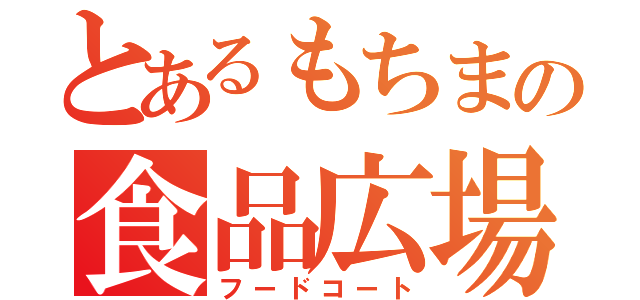 とあるもちまの
食品広場
フードコート